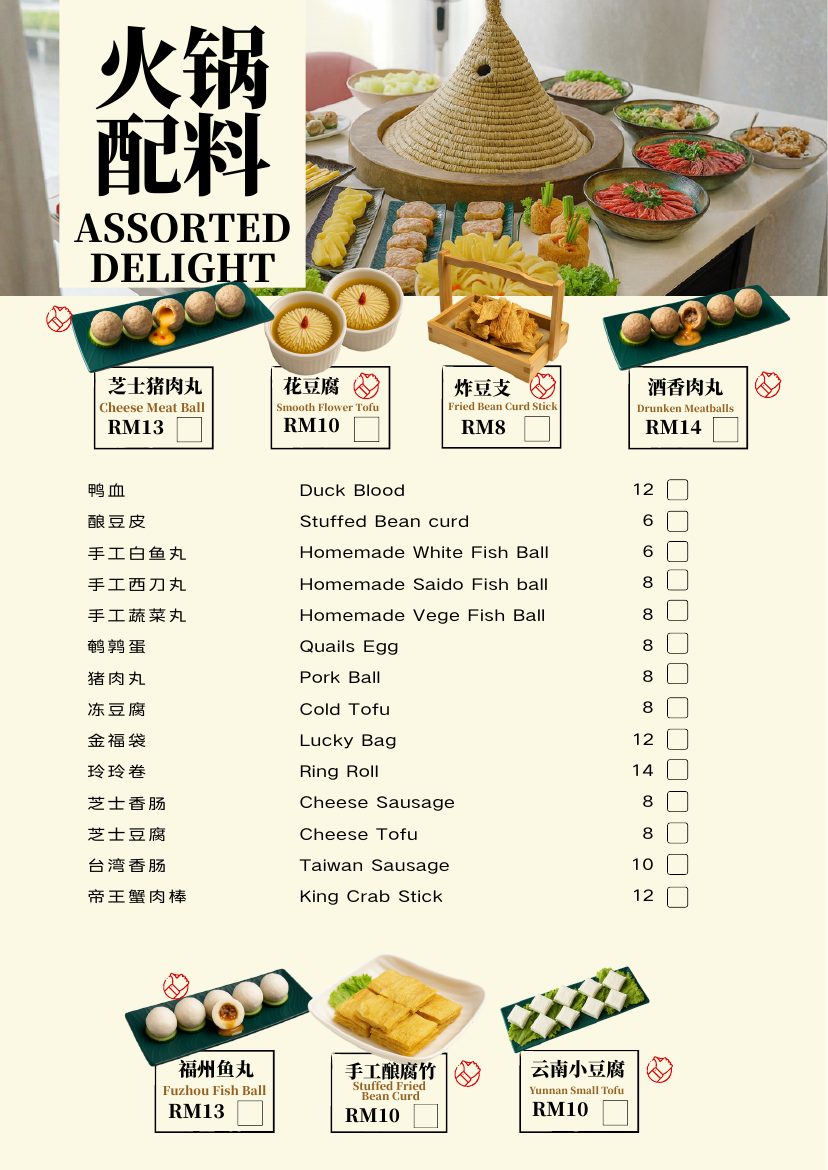 火锅配料
ASSORTED DELIGHT

芝士猪肉丸
Cheese Meat Ball
RM13

花豆腐
Smooth Flower Tofu
RM10

炸豆支
Fried Bean Curd Stick
RM8

酒香肉丸
Drunken Meatballs
RM14

| | | |
|---|---|---|
| 鸭血 | Duck Blood | 12 |
| 酿豆皮 | Stuffed Bean curd | 6 |
| 手工白鱼丸 | Homemade White Fish Ball | 6 |
| 手工西刀丸 | Homemade Saido Fish ball | 8 |
| 手工蔬菜丸 | Homemade Vege Fish Ball | 8 |
| 鹌鹑蛋 | Quails Egg | 8 |
| 猪肉丸 | Pork Ball | 8 |
| 冻豆腐 | Cold Tofu | 8 |
| 金福袋 | Lucky Bag | 12 |
| 玲玲卷 | Ring Roll | 14 |
| 芝士香肠 | Cheese Sausage | 8 |
| 芝士豆腐 | Cheese Tofu | 8 |
| 台湾香肠 | Taiwan Sausage | 10 |
| 帝王蟹肉棒 | King Crab Stick | 12 |

福州鱼丸
Fuzhou Fish Ball
RM13

手工酿腐竹
Stuffed Fried Bean Curd
RM10

云南小豆腐
Yunnan Small Tofu
RM10